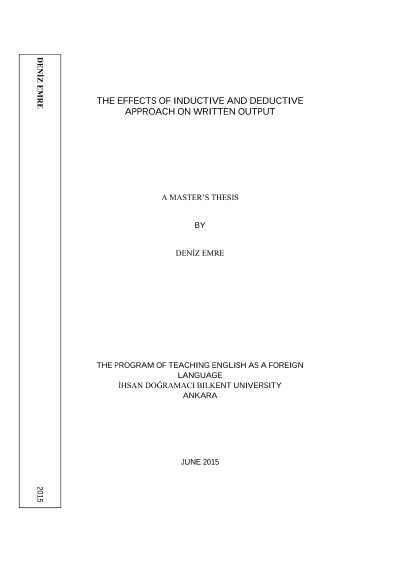 DENİZ EMRE

2015

THE EFFECTS OF INDUCTIVE AND DEDUCTIVE APPROACH ON WRITTEN OUTPUT

A MASTER'S THESIS

BY

DENİZ EMRE

THE PROGRAM OF TEACHING ENGLISH AS A FOREIGN LANGUAGE
İHSAN DOĞRAMACI BILKENT UNIVERSITY
ANKARA

JUNE 2015